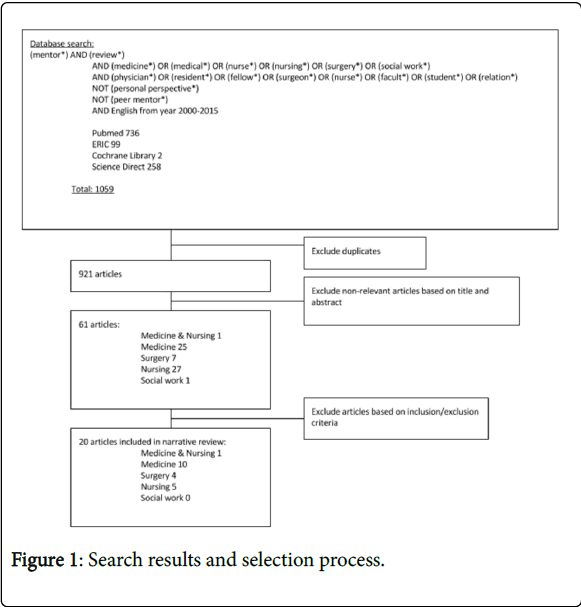 Database search:
(mentor*) AND (review*)
AND (medicine*) OR (medical*) OR (nurse*) OR (nursing*) OR (surgery*) OR (social work*)
AND (physician*) OR (resident*) OR (fellow*) OR (surgeon*) OR (nurse*) OR (facult*) OR (student*) OR (relation*)
NOT (personal perspective*)
NOT (peer mentor*)
AND English from year 2000-2015

Pubmed 736
ERIC 99
Cochrane Library 2
Science Direct 258

Total: 1059

Exclude duplicates

921 articles

Exclude non-relevant articles based on title and abstract

61 articles:
Medicine & Nursing 1
Medicine 25
Surgery 7
Nursing 27
Social work 1

Exclude articles based on inclusion/exclusion criteria

20 articles included in narrative review:
Medicine & Nursing 1
Medicine 10
Surgery 4
Nursing 5
Social work 0

Figure 1: Search results and selection process.